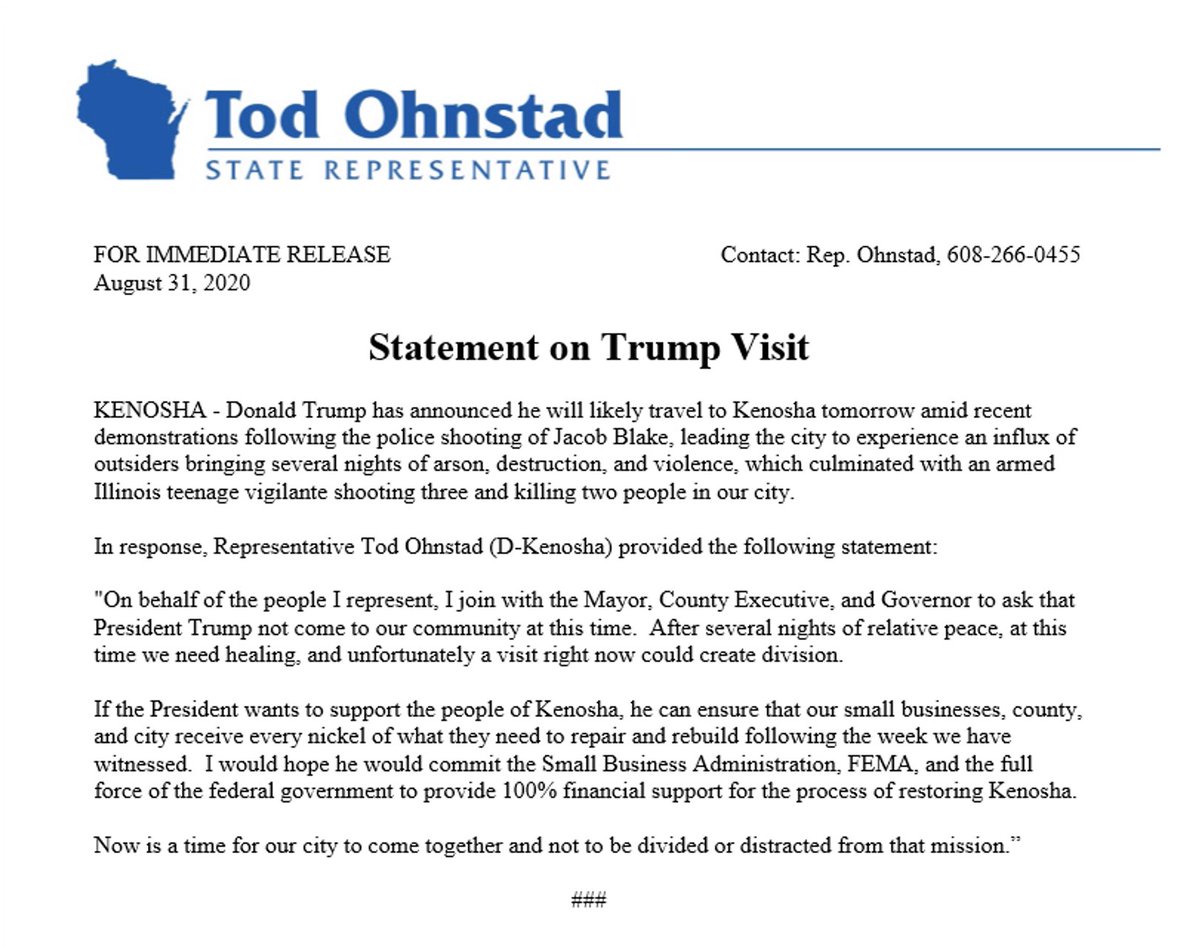 Tod Ohnstad
STATE REPRESENTATIVE

FOR IMMEDIATE RELEASE
August 31, 2020

Contact: Rep. Ohnstad, 608-266-0455

Statement on Trump Visit

KENOSHA - Donald Trump has announced he will likely travel to Kenosha tomorrow amid recent demonstrations following the police shooting of Jacob Blake, leading the city to experience an influx of outsiders bringing several nights of arson, destruction, and violence, which culminated with an armed Illinois teenage vigilante shooting three and killing two people in our city.

In response, Representative Tod Ohnstad (D-Kenosha) provided the following statement:

"On behalf of the people I represent, I join with the Mayor, County Executive, and Governor to ask that President Trump not come to our community at this time. After several nights of relative peace, at this time we need healing, and unfortunately a visit right now could create division.

If the President wants to support the people of Kenosha, he can ensure that our small businesses, county, and city receive every nickel of what they need to repair and rebuild following the week we have witnessed. I would hope he would commit the Small Business Administration, FEMA, and the full force of the federal government to provide 100% financial support for the process of restoring Kenosha.

Now is a time for our city to come together and not to be divided or distracted from that mission.”

###